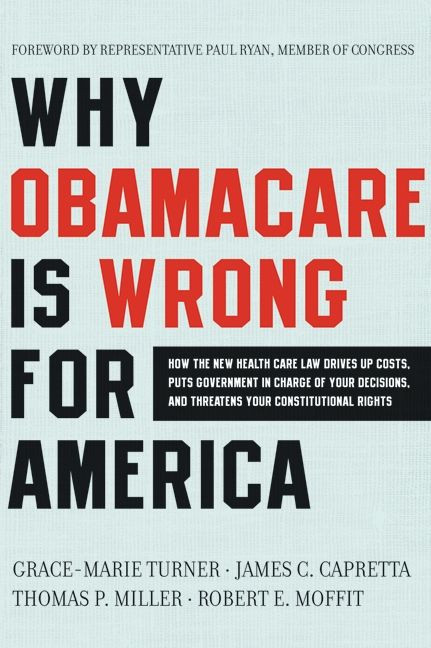 FOREWORD BY REPRESENTATIVE PAUL RYAN, MEMBER OF CONGRESS

WHY OBAMACARE IS WRONG FOR AMERICA

HOW THE NEW HEALTH CARE LAW DRIVES UP COSTS, PUTS GOVERNMENT IN CHARGE OF YOUR DECISIONS, AND THREATENS YOUR CONSTITUTIONAL RIGHTS

GRACE-MARIE TURNER · JAMES C. CAPRETTA
THOMAS P. MILLER · ROBERT E. MOFFIT